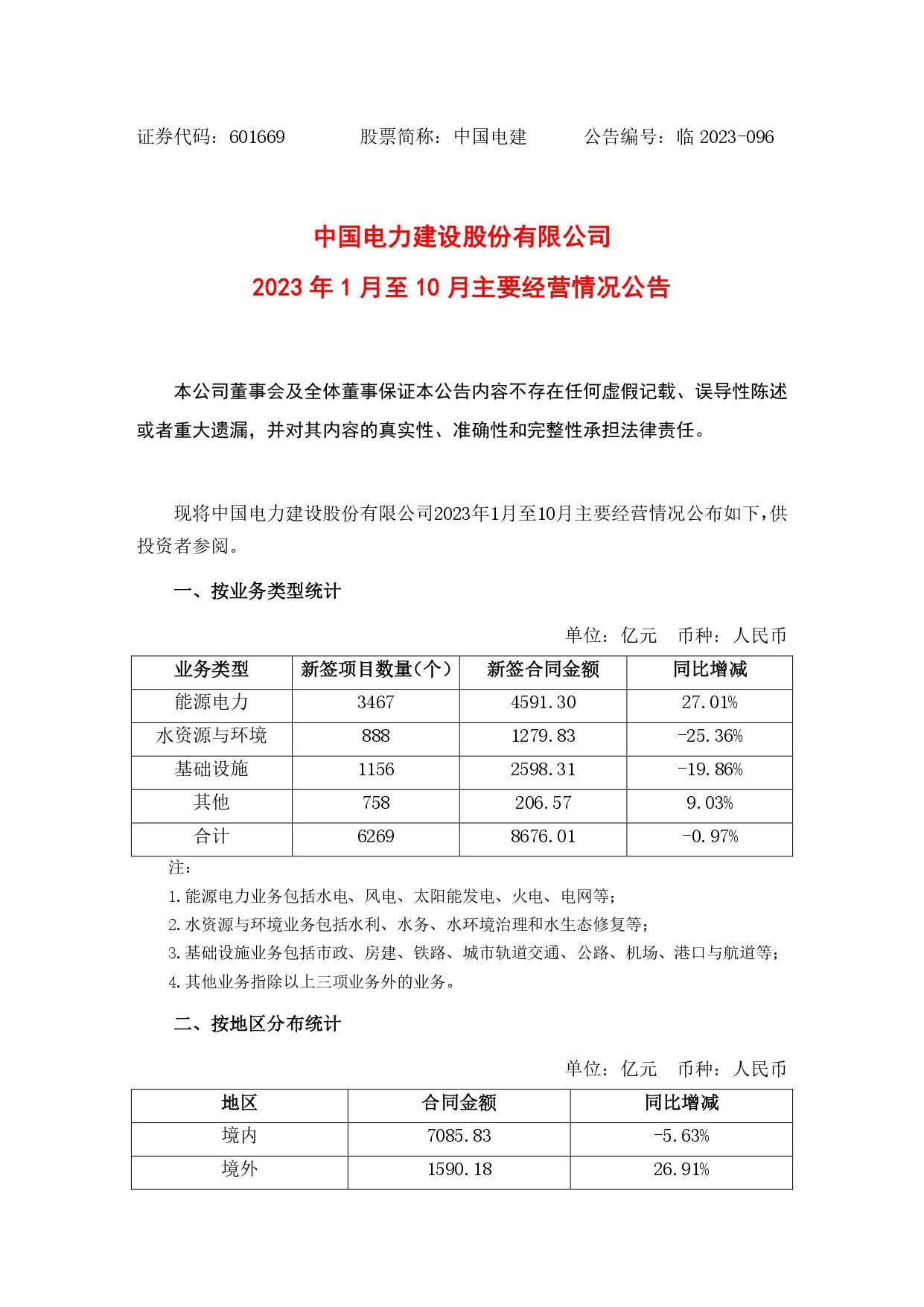 证券代码：601669　　　　股票简称：中国电建　　　　公告编号：临 2023-096

中国电力建设股份有限公司
2023 年 1 月至 10 月主要经营情况公告

本公司董事会及全体董事保证本公告内容不存在任何虚假记载、误导性陈述或者重大遗漏，并对其内容的真实性、准确性和完整性承担法律责任。

现将中国电力建设股份有限公司2023年1月至10月主要经营情况公布如下，供投资者参阅。

一、按业务类型统计

单位：亿元　币种：人民币

| 业务类型 | 新签项目数量（个） | 新签合同金额 | 同比增减 |
|---|---|---|---|
| 能源电力 | 3467 | 4591.30 | 27.01% |
| 水资源与环境 | 888 | 1279.83 | -25.36% |
| 基础设施 | 1156 | 2598.31 | -19.86% |
| 其他 | 758 | 206.57 | 9.03% |
| 合计 | 6269 | 8676.01 | -0.97% |

注：
1.能源电力业务包括水电、风电、太阳能发电、火电、电网等；
2.水资源与环境业务包括水利、水务、水环境治理和水生态修复等；
3.基础设施业务包括市政、房建、铁路、城市轨道交通、公路、机场、港口与航道等；
4.其他业务指除以上三项业务外的业务。

二、按地区分布统计

单位：亿元　币种：人民币

| 地区 | 合同金额 | 同比增减 |
|---|---|---|
| 境内 | 7085.83 | -5.63% |
| 境外 | 1590.18 | 26.91% |